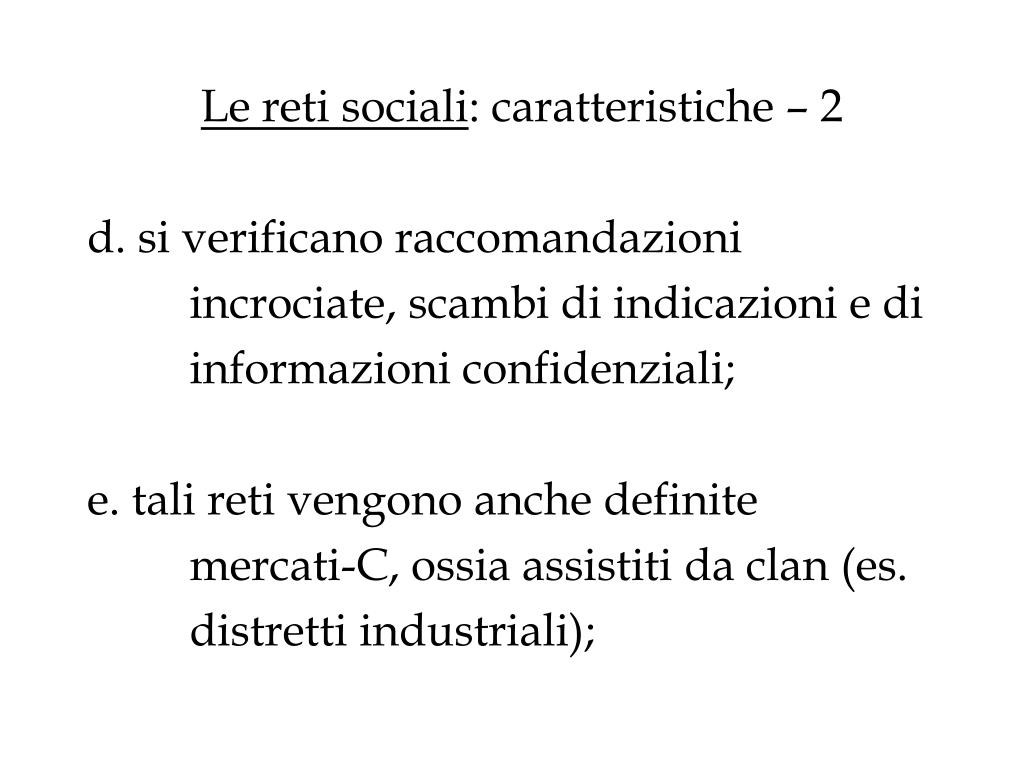 Le reti sociali: caratteristiche – 2

d. si verificano raccomandazioni incrociate, scambi di indicazioni e di informazioni confidenziali;

e. tali reti vengono anche definite mercati-C, ossia assistiti da clan (es. distretti industriali);